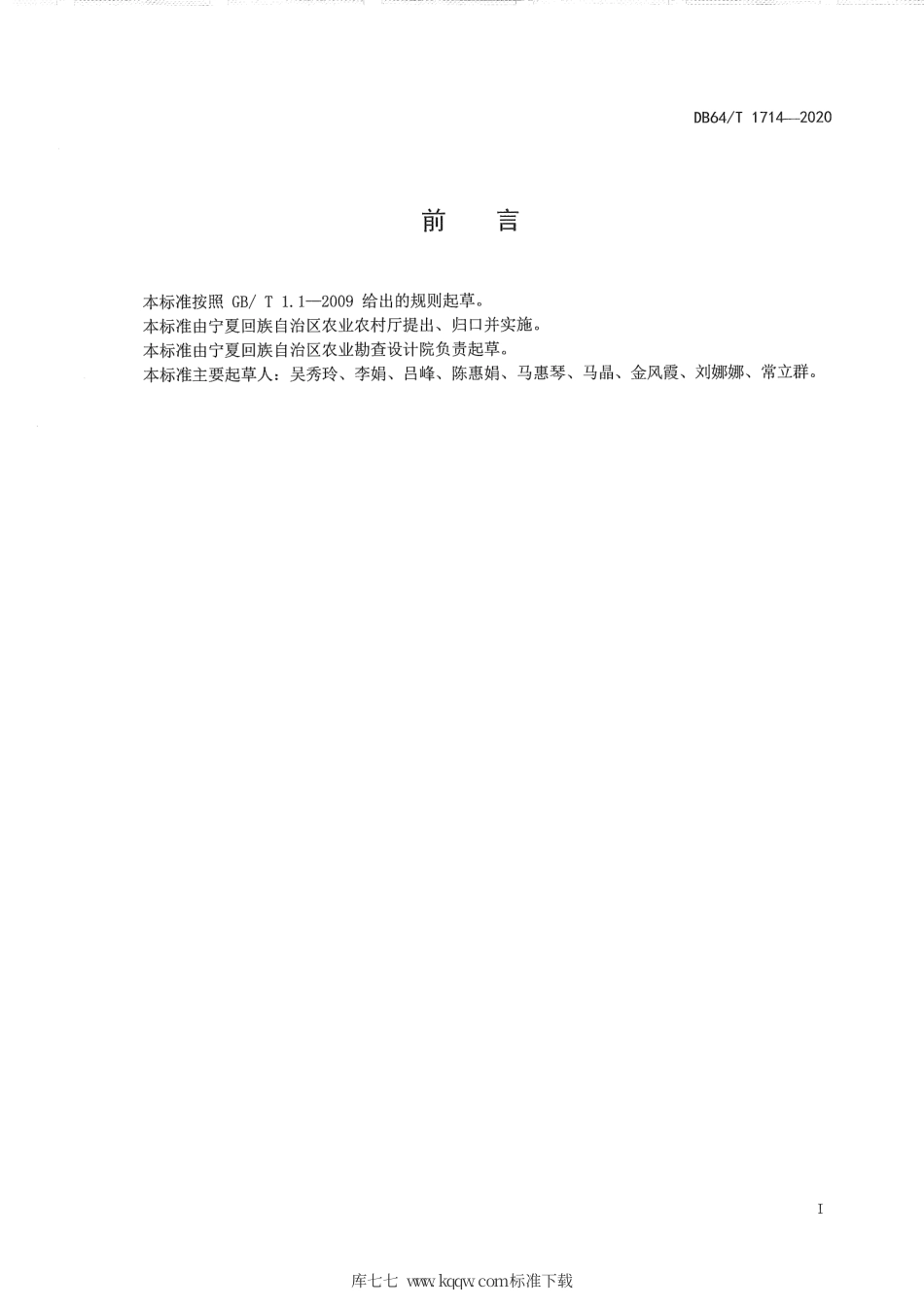 DB64/T 1714—2020

前　言

本标准按照 GB/ T 1.1—2009 给出的规则起草。
本标准由宁夏回族自治区农业农村厅提出、归口并实施。
本标准由宁夏回族自治区农业勘查设计院负责起草。
本标准主要起草人：吴秀玲、李娟、吕峰、陈惠娟、马惠琴、马晶、金风霞、刘娜娜、常立群。

I

库七七 www.kqqw.com标准下载